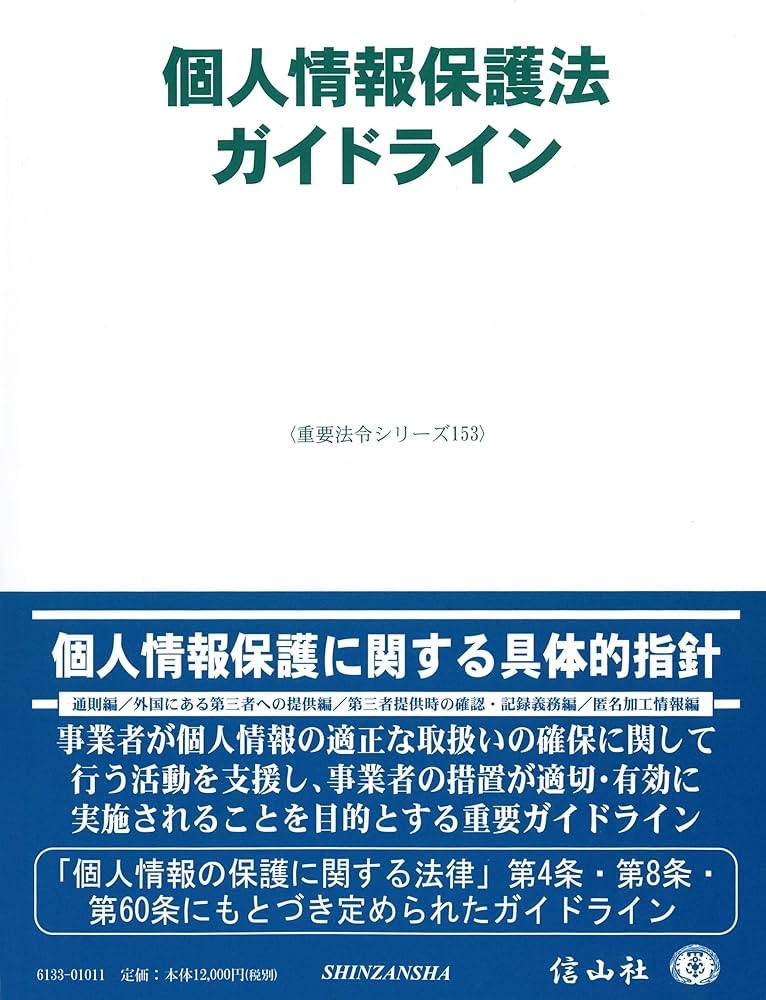 個人情報保護法
ガイドライン

〈重要法令シリーズ153〉

個人情報保護に関する具体的指針

通則編／外国にある第三者への提供編／第三者提供時の確認・記録義務編／匿名加工情報編

事業者が個人情報の適正な取扱いの確保に関して行う活動を支援し、事業者の措置が適切・有効に実施されることを目的とする重要ガイドライン

「個人情報の保護に関する法律」第4条・第8条・第60条にもとづき定められたガイドライン

6133-01011 定価：本体12,000円(税別)

SHINZANSHA

信山社